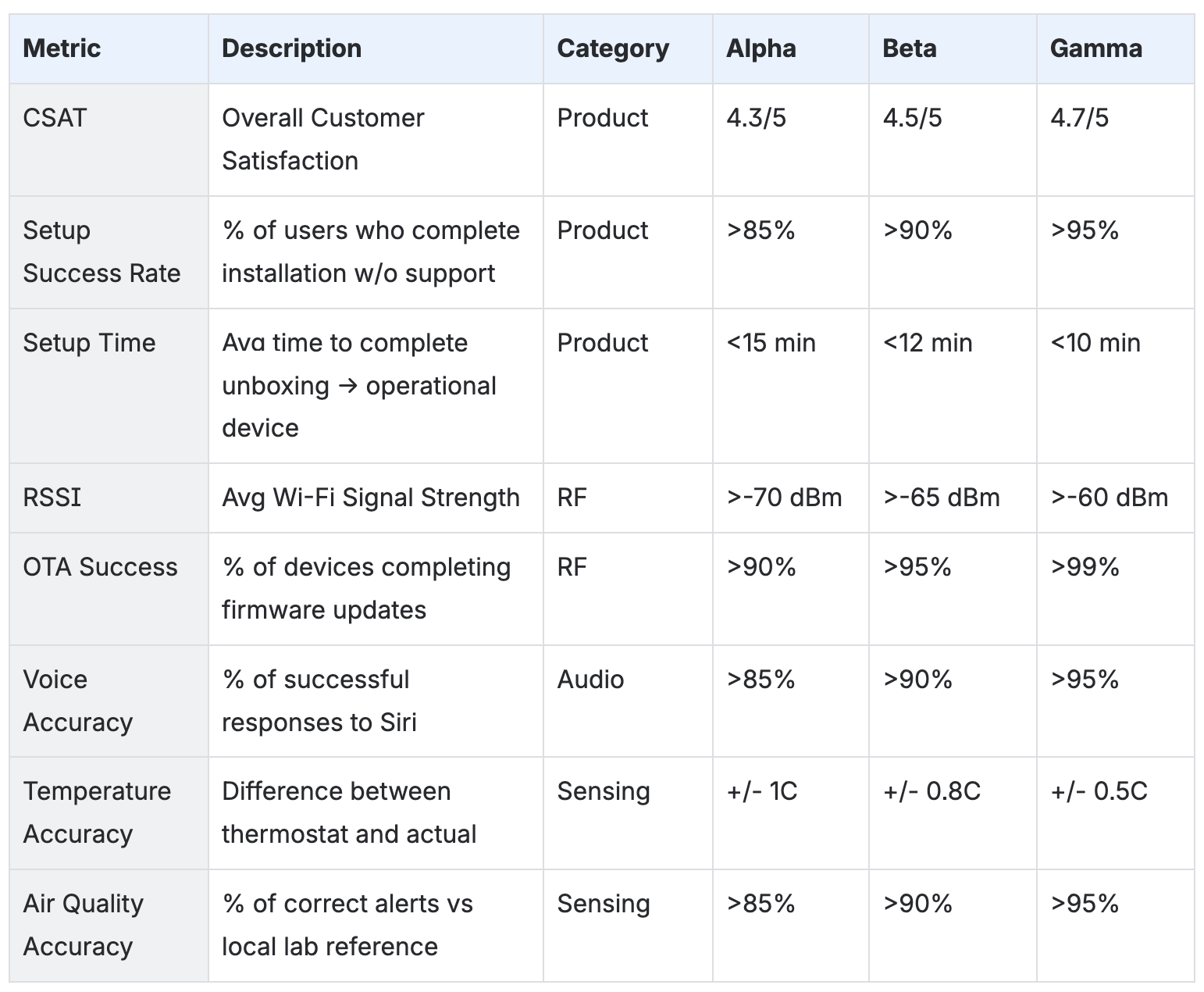 | Metric | Description | Category | Alpha | Beta | Gamma |
|---|---|---|---|---|---|
| CSAT | Overall Customer Satisfaction | Product | 4.3/5 | 4.5/5 | 4.7/5 |
| Setup Success Rate | % of users who complete installation w/o support | Product | >85% | >90% | >95% |
| Setup Time | Avg time to complete unboxing → operational device | Product | <15 min | <12 min | <10 min |
| RSSI | Avg Wi-Fi Signal Strength | RF | >-70 dBm | >-65 dBm | >-60 dBm |
| OTA Success | % of devices completing firmware updates | RF | >90% | >95% | >99% |
| Voice Accuracy | % of successful responses to Siri | Audio | >85% | >90% | >95% |
| Temperature Accuracy | Difference between thermostat and actual | Sensing | +/- 1C | +/- 0.8C | +/- 0.5C |
| Air Quality Accuracy | % of correct alerts vs local lab reference | Sensing | >85% | >90% | >95% |